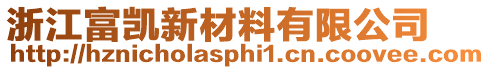 浙江富凯新材料有限公司
http://hznicholasphi1.cn.coovee.com